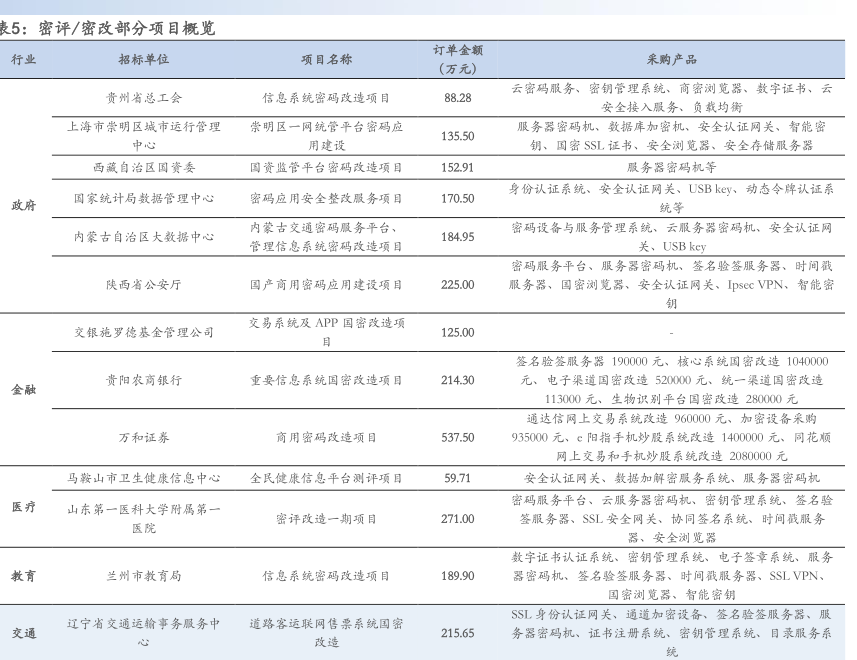 表5：密评/密改部分项目概览

| 行业 | 招标单位 | 项目名称 | 订单金额（万元） | 采购产品 |
|---|---|---|---|---|
| 政府 | 贵州省总工会 | 信息系统密码改造项目 | 88.28 | 云密码服务、密钥管理系统、商密浏览器、数字证书、云安全接入服务、负载均衡 |
| | 上海市崇明区城市运行管理中心 | 崇明区一网统管平台密码应用建设 | 135.50 | 服务器密码机、数据库加密机、安全认证网关、智能密钥、国密 SSL 证书、安全浏览器、安全存储服务器 |
| | 西藏自治区国资委 | 国资监管平台密码改造项目 | 152.91 | 服务器密码机等 |
| | 国家统计局数据管理中心 | 密码应用安全整改服务项目 | 170.50 | 身份认证系统、安全认证网关、USB key、动态令牌认证系统等 |
| | 内蒙古自治区大数据中心 | 内蒙古交通密码服务平台、管理信息系统密码改造项目 | 184.95 | 密码设备与服务管理系统、云服务器密码机、安全认证网关、USB key |
| | 陕西省公安厅 | 国产商用密码应用建设项目 | 225.00 | 密码服务平台、服务器密码机、签名验签服务器、时间戳服务器、国密浏览器、安全认证网关、Ipsec VPN、智能密钥 |
| 金融 | 交银施罗德基金管理公司 | 交易系统及 APP 国密改造项目 | 125.00 | - |
| | 贵阳农商银行 | 重要信息系统国密改造项目 | 214.30 | 签名验签服务器 190000 元、核心系统国密改造 1040000 元、电子渠道国密改造 520000 元、统一渠道国密改造 113000 元、生物识别平台国密改造 280000 元 |
| | 万和证券 | 商用密码改造项目 | 537.50 | 通达信网上交易系统改造 960000 元、加密设备采购 935000 元、e 阳指手机炒股系统改造 1400000 元、同花顺网上交易和手机炒股系统改造 2080000 元 |
| 医疗 | 马鞍山市卫生健康信息中心 | 全民健康信息平台测评项目 | 59.71 | 安全认证网关、数据加解密服务系统、服务器密码机 |
| | 山东第一医科大学附属第一医院 | 密评改造一期项目 | 271.00 | 密码服务平台、云服务器密码机、密钥管理系统、签名验签服务器、SSL 安全网关、协同签名系统、时间戳服务器、安全浏览器 |
| 教育 | 兰州市教育局 | 信息系统密码改造项目 | 189.90 | 数字证书认证系统、密钥管理系统、电子签章系统、服务器密码机、签名验签服务器、时间戳服务器、SSL VPN、国密浏览器、智能密钥 |
| 交通 | 辽宁省交通运输事务服务中心 | 道路客运联网售票系统国密改造 | 215.65 | SSL 身份认证网关、通道加密设备、签名验签服务器、服务器密码机、证书注册系统、密钥管理系统、目录服务系统 |